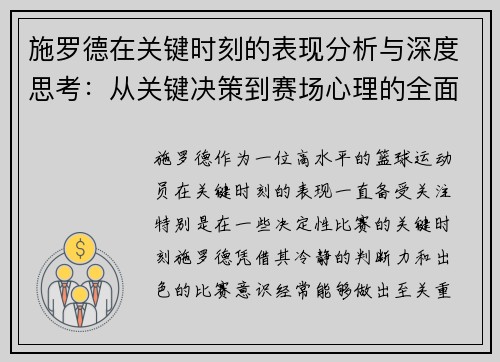 施罗德在关键时刻的表现分析与深度思考：从关键决策到赛场心理的全面

施罗德作为一位高水平的篮球运动员在关键时刻的表现一直备受关注特别是在一些决定性比赛的关键时刻施罗德凭借其冷静的判断力和出色的比赛意识经常能够做出至关重

$